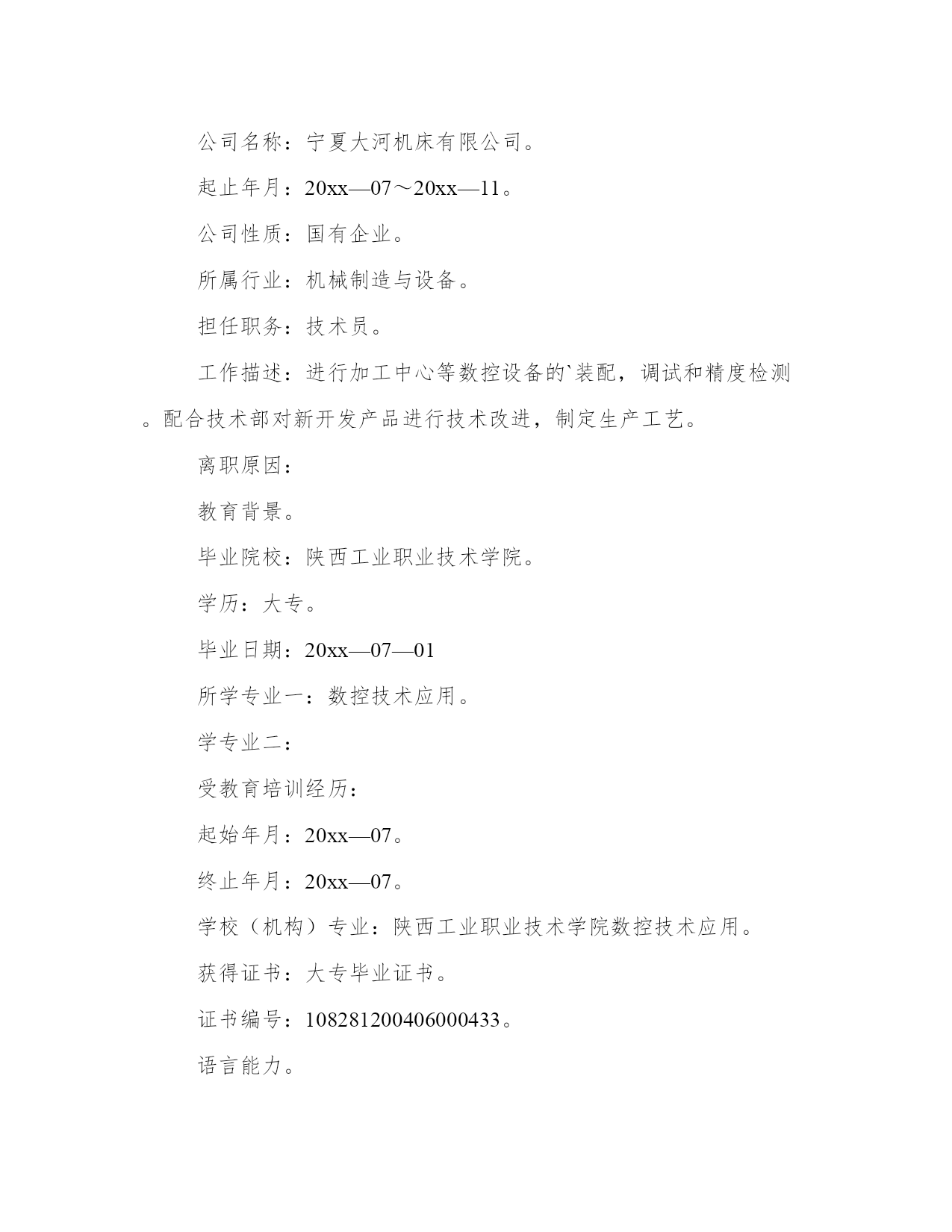 公司名称：宁夏大河机床有限公司。

起止年月：20xx—07～20xx—11。

公司性质：国有企业。

所属行业：机械制造与设备。

担任职务：技术员。

工作描述：进行加工中心等数控设备的`装配，调试和精度检测。配合技术部对新开发产品进行技术改进，制定生产工艺。

离职原因：

教育背景。

毕业院校：陕西工业职业技术学院。

学历：大专。

毕业日期：20xx—07—01

所学专业一：数控技术应用。

学专业二：

受教育培训经历：

起始年月：20xx—07。

终止年月：20xx—07。

学校（机构）专业：陕西工业职业技术学院数控技术应用。

获得证书：大专毕业证书。

证书编号：108281200406000433。

语言能力。